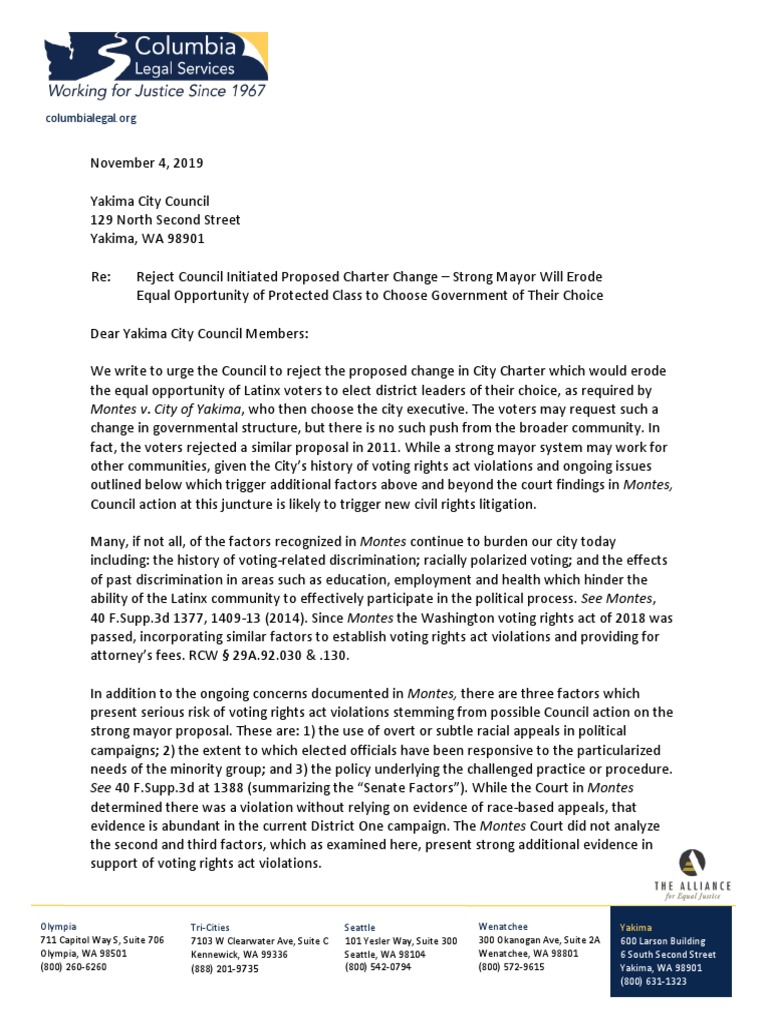 Columbia Legal Services
Working for Justice Since 1967

columbialegal.org

November 4, 2019

Yakima City Council
129 North Second Street
Yakima, WA 98901

Re: Reject Council Initiated Proposed Charter Change – Strong Mayor Will Erode Equal Opportunity of Protected Class to Choose Government of Their Choice

Dear Yakima City Council Members:

We write to urge the Council to reject the proposed change in City Charter which would erode the equal opportunity of Latinx voters to elect district leaders of their choice, as required by Montes v. City of Yakima, who then choose the city executive. The voters may request such a change in governmental structure, but there is no such push from the broader community. In fact, the voters rejected a similar proposal in 2011. While a strong mayor system may work for other communities, given the City's history of voting rights act violations and ongoing issues outlined below which trigger additional factors above and beyond the court findings in Montes, Council action at this juncture is likely to trigger new civil rights litigation.

Many, if not all, of the factors recognized in Montes continue to burden our city today including: the history of voting-related discrimination; racially polarized voting; and the effects of past discrimination in areas such as education, employment and health which hinder the ability of the Latinx community to effectively participate in the political process. See Montes, 40 F.Supp.3d 1377, 1409-13 (2014). Since Montes the Washington voting rights act of 2018 was passed, incorporating similar factors to establish voting rights act violations and providing for attorney's fees. RCW § 29A.92.030 & .130.

In addition to the ongoing concerns documented in Montes, there are three factors which present serious risk of voting rights act violations stemming from possible Council action on the strong mayor proposal. These are: 1) the use of overt or subtle racial appeals in political campaigns; 2) the extent to which elected officials have been responsive to the particularized needs of the minority group; and 3) the policy underlying the challenged practice or procedure. See 40 F.Supp.3d at 1388 (summarizing the "Senate Factors"). While the Court in Montes determined there was a violation without relying on evidence of race-based appeals, that evidence is abundant in the current District One campaign. The Montes Court did not analyze the second and third factors, which as examined here, present strong additional evidence in support of voting rights act violations.

THE ALLIANCE for Equal Justice

Olympia
711 Capitol Way S, Suite 706
Olympia, WA 98501
(800) 260-6260

Tri-Cities
7103 W Clearwater Ave, Suite C
Kennewick, WA 99336
(888) 201-9735

Seattle
101 Yesler Way, Suite 300
Seattle, WA 98104
(800) 542-0794

Wenatchee
300 Okanogan Ave, Suite 2A
Wenatchee, WA 98801
(800) 572-9615

Yakima
600 Larson Building
6 South Second Street
Yakima, WA 98901
(800) 631-1323